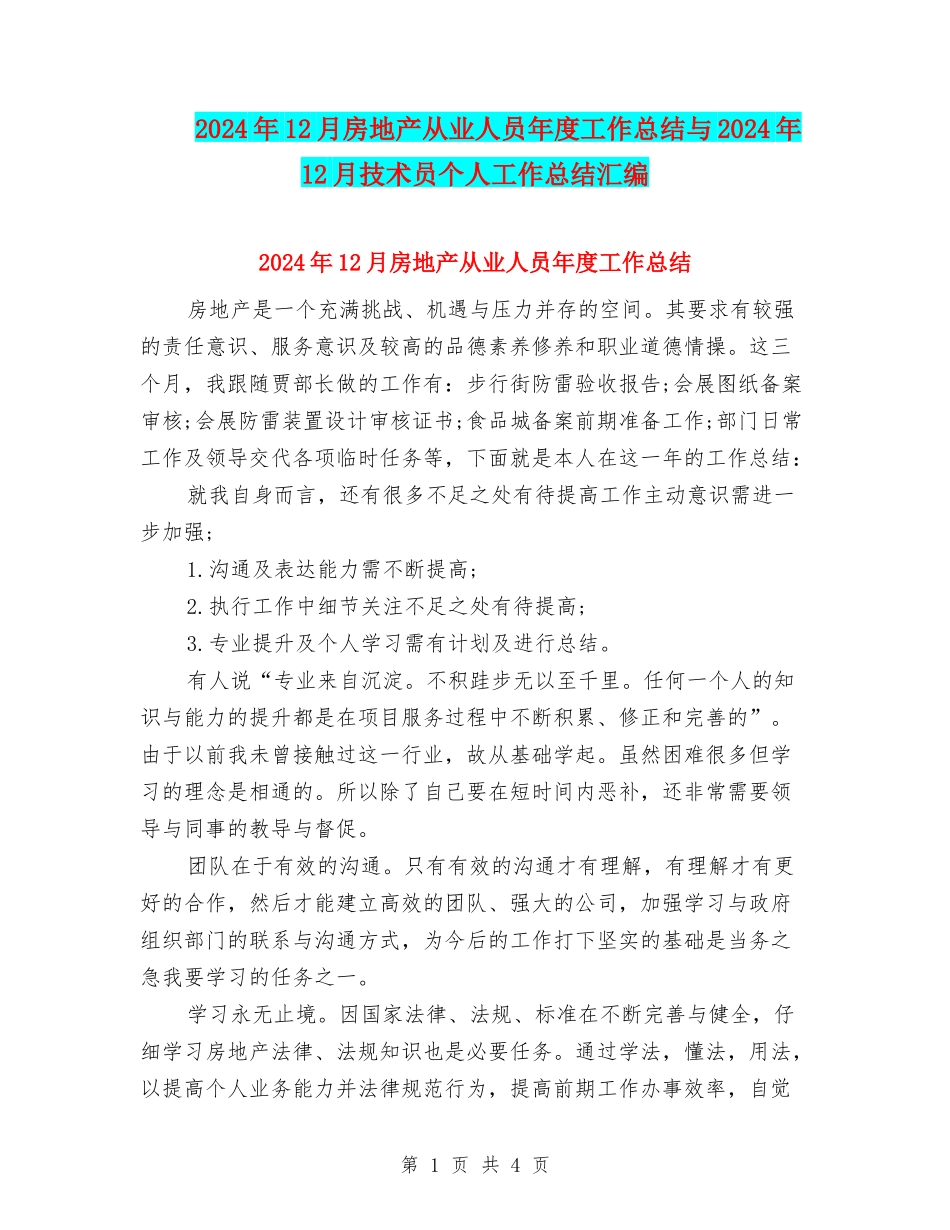 2024年12月房地产从业人员年度工作总结与2024年12月技术员个人工作总结汇编

2024年12月房地产从业人员年度工作总结

房地产是一个充满挑战、机遇与压力并存的空间。其要求有较强的责任意识、服务意识及较高的品德素养修养和职业道德情操。这三个月，我跟随贾部长做的工作有：步行街防雷验收报告;会展图纸备案审核;会展防雷装置设计审核证书;食品城备案前期准备工作;部门日常工作及领导交代各项临时任务等，下面就是本人在这一年的工作总结：

就我自身而言，还有很多不足之处有待提高工作主动意识需进一步加强;

1.沟通及表达能力需不断提高;

2.执行工作中细节关注不足之处有待提高;

3.专业提升及个人学习需有计划及进行总结。

有人说“专业来自沉淀。不积跬步无以至千里。任何一个人的知识与能力的提升都是在项目服务过程中不断积累、修正和完善的”。由于以前我未曾接触过这一行业，故从基础学起。虽然困难很多但学习的理念是相通的。所以除了自己要在短时间内恶补，还非常需要领导与同事的教导与督促。

团队在于有效的沟通。只有有效的沟通才有理解，有理解才有更好的合作，然后才能建立高效的团队、强大的公司，加强学习与政府组织部门的联系与沟通方式，为今后的工作打下坚实的基础是当务之急我要学习的任务之一。

学习永无止境。因国家法律、法规、标准在不断完善与健全，仔细学习房地产法律、法规知识也是必要任务。通过学法，懂法，用法，以提高个人业务能力并法律规范行为，提高前期工作办事效率，自觉

第 1 页 共 4 页